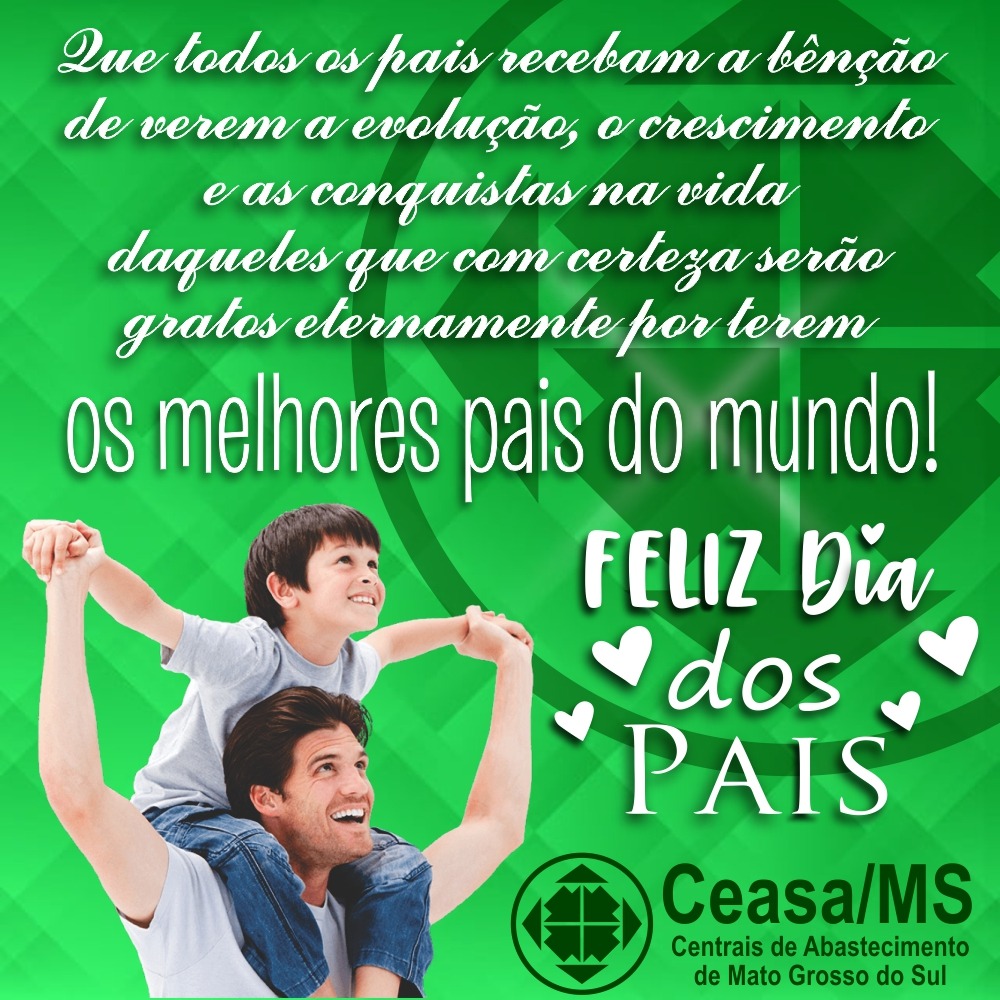 Que todos os pais recebam a bênção de verem a evolução, o crescimento e as conquistas na vida daqueles que com certeza serão gratos eternamente por terem

os melhores pais do mundo!

FELIZ Dia dos PAIS

Ceasa/MS
Centrais de Abastecimento de Mato Grosso do Sul